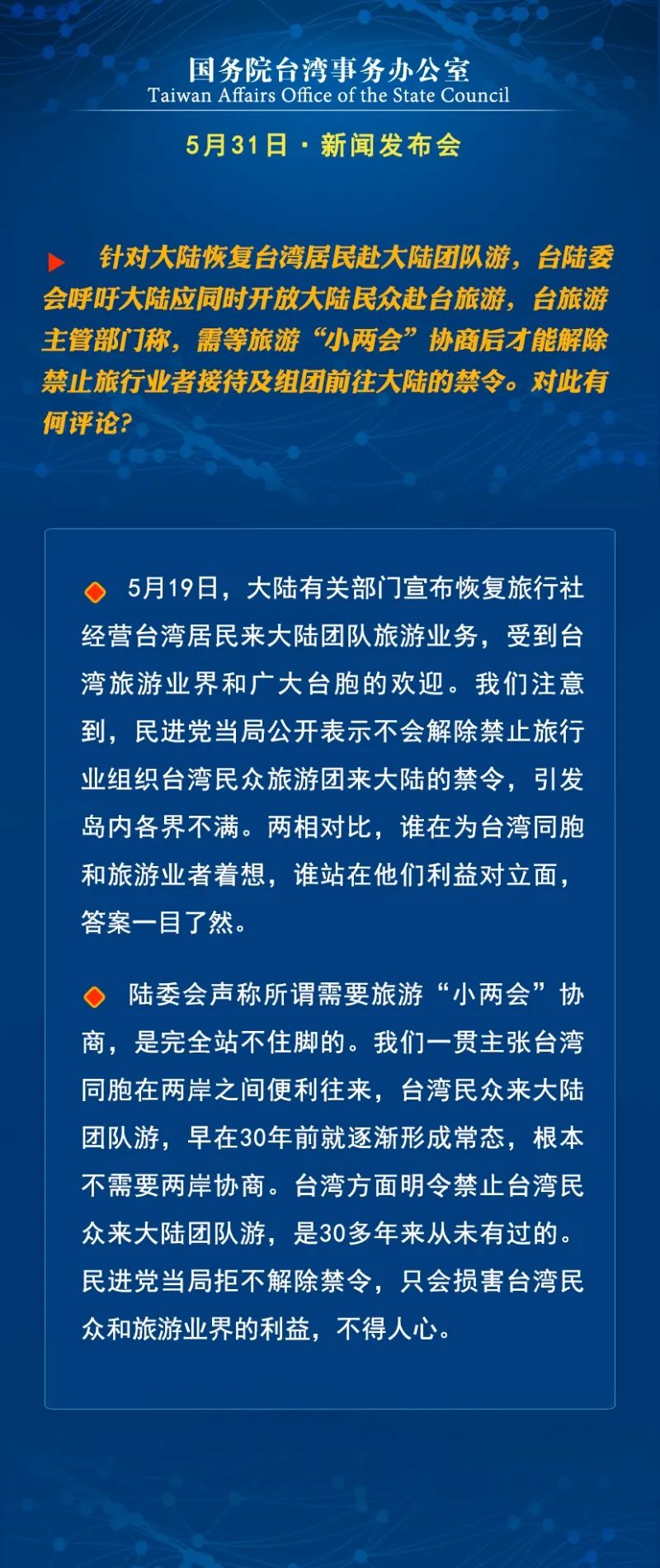 国务院台湾事务办公室
Taiwan Affairs Office of the State Council

5月31日 · 新闻发布会

针对大陆恢复台湾居民赴大陆团队游，台陆委会呼吁大陆应同时开放大陆民众赴台旅游，台旅游主管部门称，需等旅游“小两会”协商后才能解除禁止旅行业者接待及组团前往大陆的禁令。对此有何评论？

5月19日，大陆有关部门宣布恢复旅行社经营台湾居民来大陆团队旅游业务，受到台湾旅游业界和广大台胞的欢迎。我们注意到，民进党当局公开表示不会解除禁止旅行业组织台湾民众旅游团来大陆的禁令，引发岛内各界不满。两相对比，谁在为台湾同胞和旅游业者着想，谁站在他们利益对立面，答案一目了然。

陆委会声称所谓需要旅游“小两会”协商，是完全站不住脚的。我们一贯主张台湾同胞在两岸之间便利往来，台湾民众来大陆团队游，早在30年前就逐渐形成常态，根本不需要两岸协商。台湾方面明令禁止台湾民众来大陆团队游，是30多年来从未有过的。民进党当局拒不解除禁令，只会损害台湾民众和旅游业界的利益，不得人心。